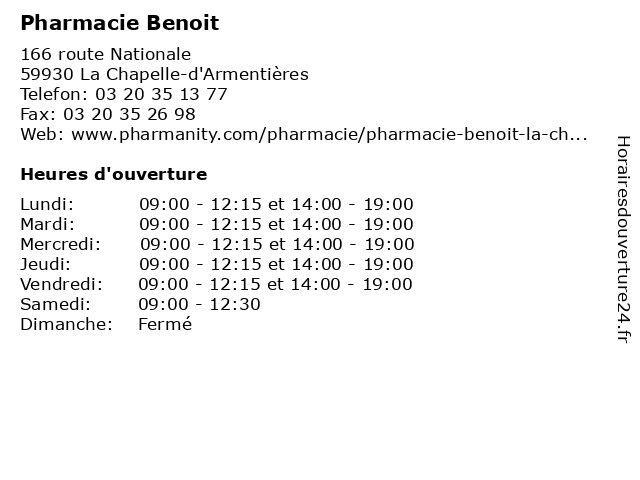 Pharmacie Benoit

166 route Nationale
59930 La Chapelle-d'Armentières
Telefon: 03 20 35 13 77
Fax: 03 20 35 26 98
Web: www.pharmanity.com/pharmacie/pharmacie-benoit-la-ch...

Heures d'ouverture

| | |
|---|---|
| Lundi: | 09:00 - 12:15 et 14:00 - 19:00 |
| Mardi: | 09:00 - 12:15 et 14:00 - 19:00 |
| Mercredi: | 09:00 - 12:15 et 14:00 - 19:00 |
| Jeudi: | 09:00 - 12:15 et 14:00 - 19:00 |
| Vendredi: | 09:00 - 12:15 et 14:00 - 19:00 |
| Samedi: | 09:00 - 12:30 |
| Dimanche: | Fermé |

Horairesdouverture24.fr